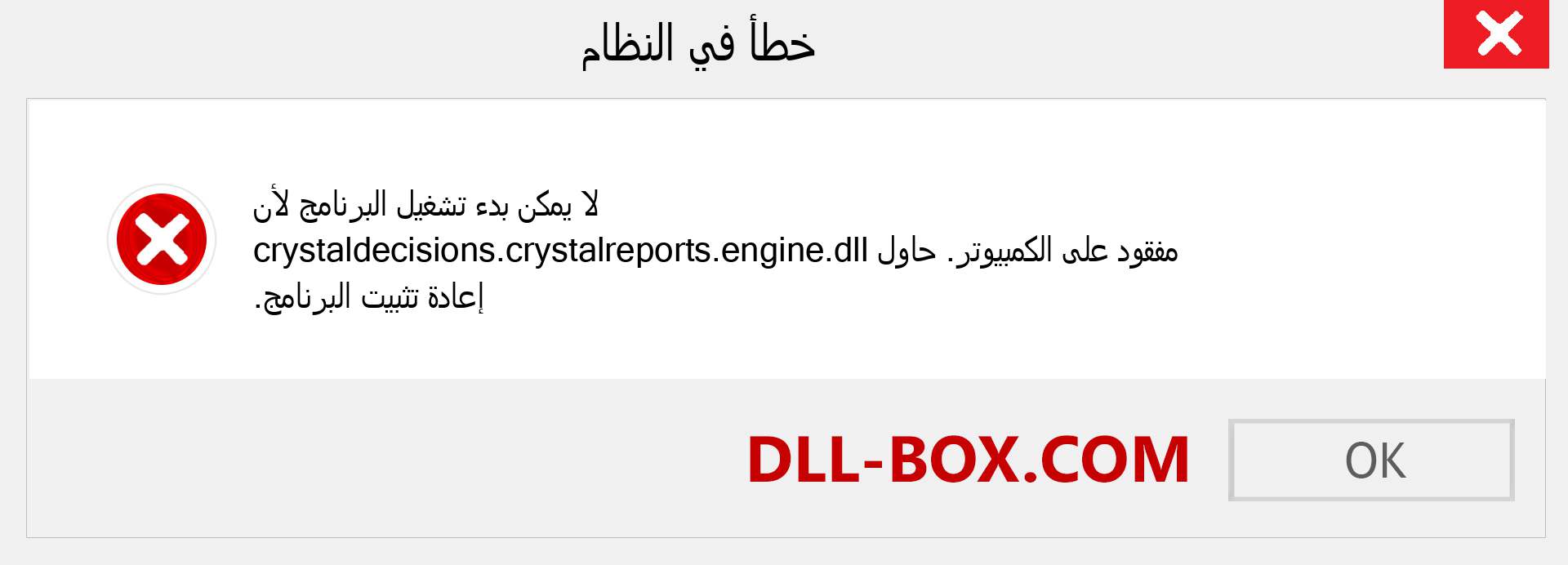 خطأ في النظام

لا يمكن بدء تشغيل البرنامج لأن crystaldecisions.crystalreports.engine.dll مفقود على الكمبيوتر. حاول إعادة تثبيت البرنامج.

DLL-BOX.COM

OK